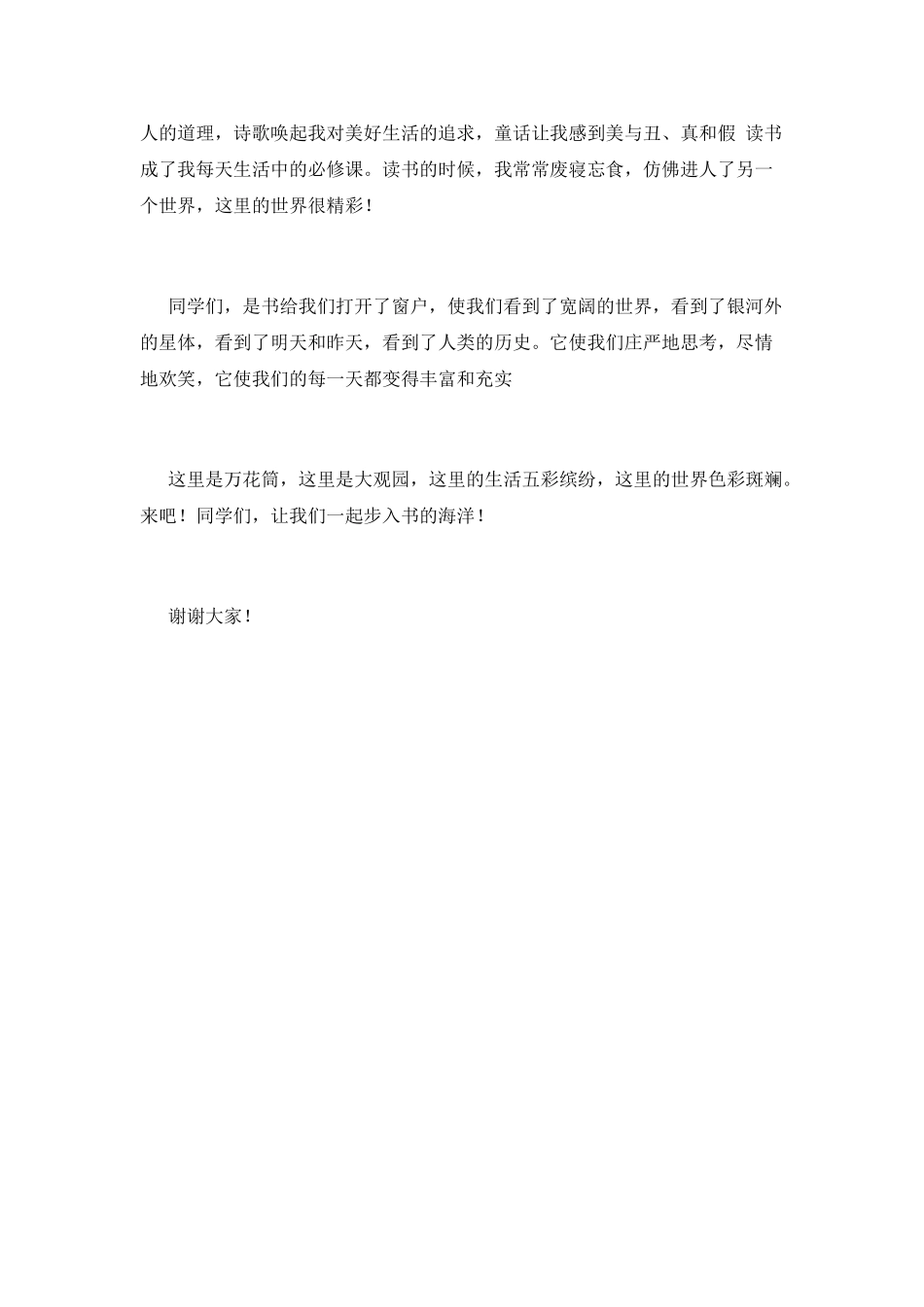 人的道理，诗歌唤起我对美好生活的追求，童话让我感到美与丑、真和假 读书成了我每天生活中的必修课。读书的时候，我常常废寝忘食，仿佛进人了另一个世界，这里的世界很精彩！

同学们，是书给我们打开了窗户，使我们看到了宽阔的世界，看到了银河外的星体，看到了明天和昨天，看到了人类的历史。它使我们庄严地思考，尽情地欢笑，它使我们的每一天都变得丰富和充实

这里是万花筒，这里是大观园，这里的生活五彩缤纷，这里的世界色彩斑斓。来吧！同学们，让我们一起步入书的海洋！

谢谢大家！